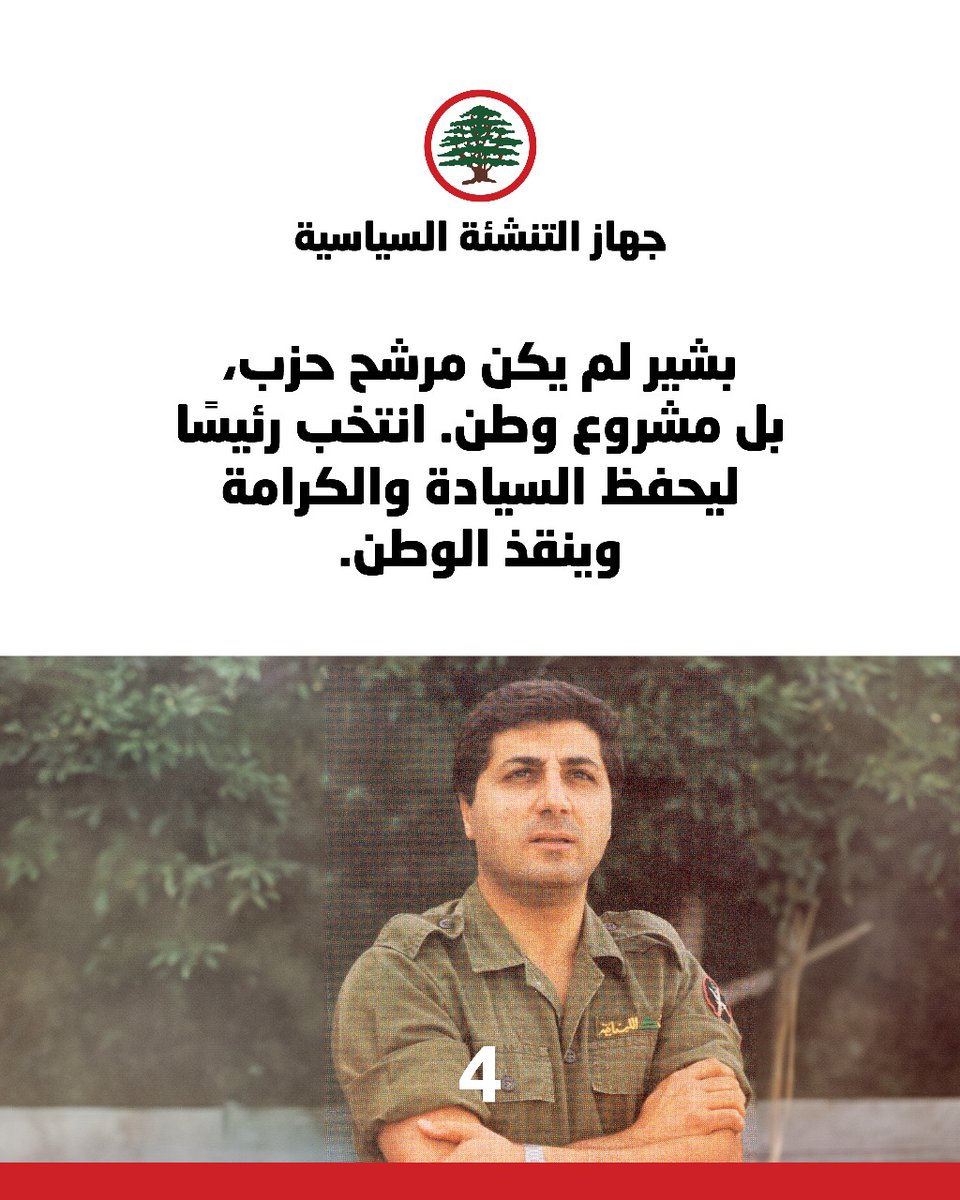 جهاز التنشئة السياسية

بشير لم يكن مرشح حزب، بل مشروع وطن. انتخب رئيسًا ليحفظ السيادة والكرامة وينقذ الوطن.

4